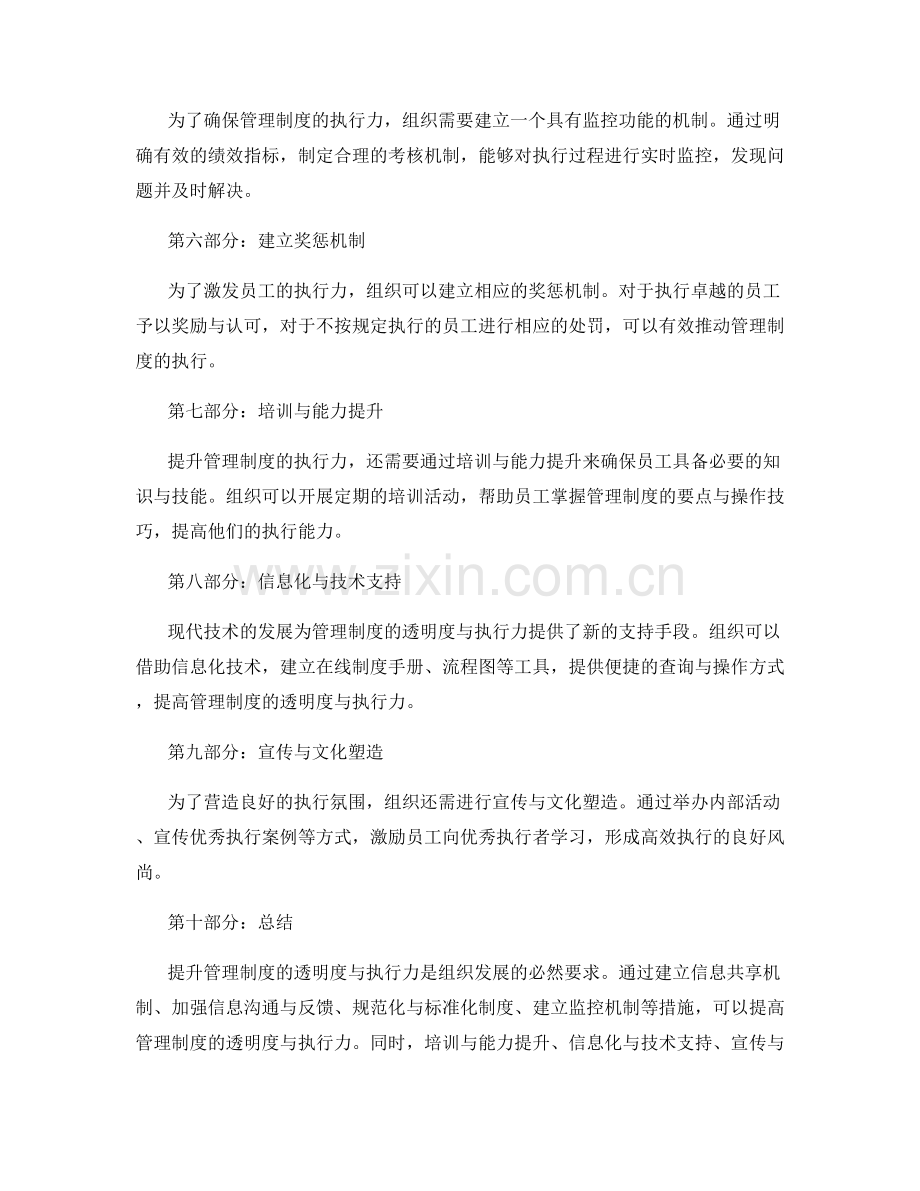 为了确保管理制度的执行力，组织需要建立一个具有监控功能的机制。通过明确有效的绩效指标，制定合理的考核机制，能够对执行过程进行实时监控，发现问题并及时解决。

第六部分：建立奖惩机制

为了激发员工的执行力，组织可以建立相应的奖惩机制。对于执行卓越的员工予以奖励与认可，对于不按规定执行的员工进行相应的处罚，可以有效推动管理制度的执行。

第七部分：培训与能力提升

提升管理制度的执行力，还需要通过培训与能力提升来确保员工具备必要的知识与技能。组织可以开展定期的培训活动，帮助员工掌握管理制度的要点与操作技巧，提高他们的执行能力。

第八部分：信息化与技术支持

现代技术的发展为管理制度的透明度与执行力提供了新的支持手段。组织可以借助信息化技术，建立在线制度手册、流程图等工具，提供便捷的查询与操作方式，提高管理制度的透明度与执行力。

第九部分：宣传与文化塑造

为了营造良好的执行氛围，组织还需进行宣传与文化塑造。通过举办内部活动、宣传优秀执行案例等方式，激励员工向优秀执行者学习，形成高效执行的良好风尚。

第十部分：总结

提升管理制度的透明度与执行力是组织发展的必然要求。通过建立信息共享机制、加强信息沟通与反馈、规范化与标准化制度、建立监控机制等措施，可以提高管理制度的透明度与执行力。同时，培训与能力提升、信息化与技术支持、宣传与

www.zixin.com.cn